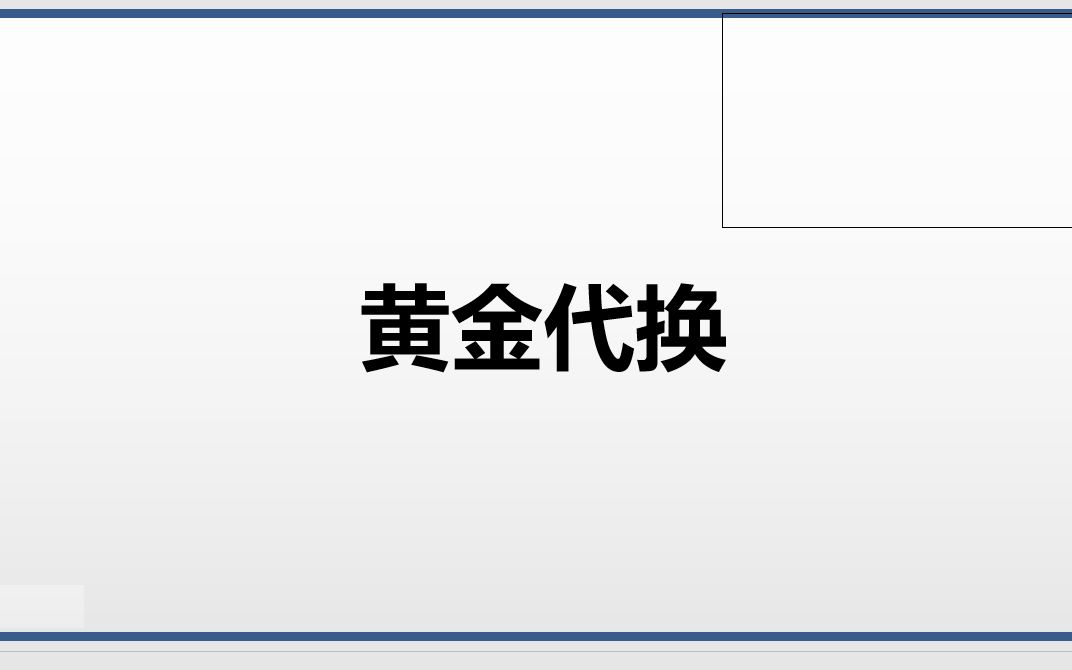 黄金代换